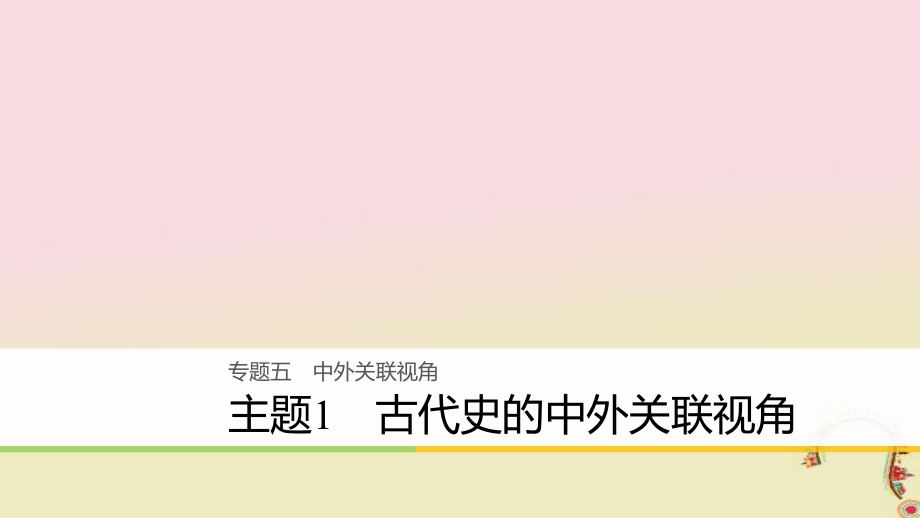 专题五　中外关联视角

主题1　古代史的中外关联视角